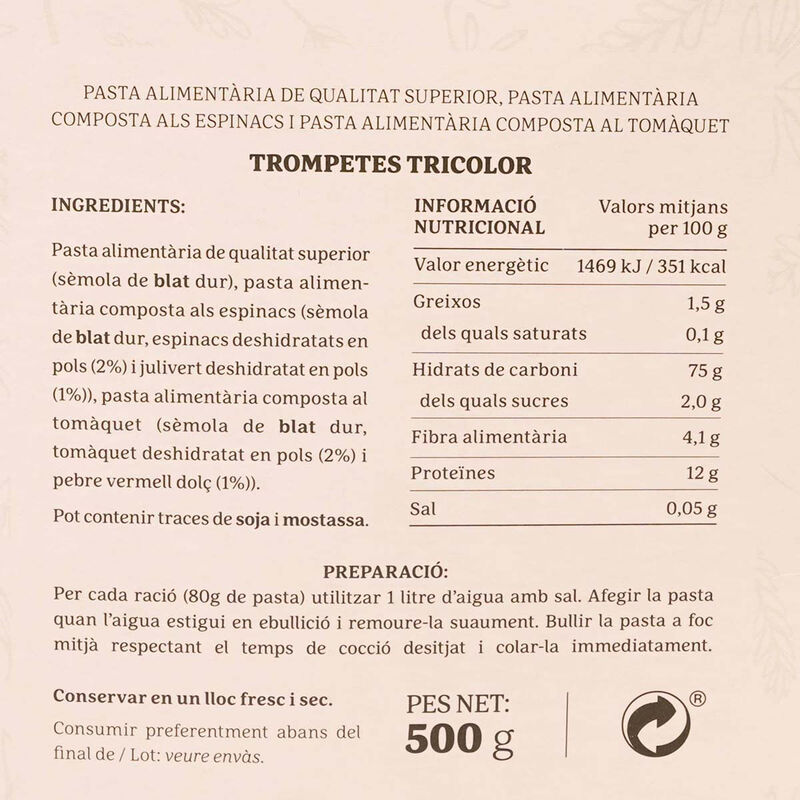 PASTA ALIMENTÀRIA DE QUALITAT SUPERIOR, PASTA ALIMENTÀRIA COMPOSTA ALS ESPINACS I PASTA ALIMENTÀRIA COMPOSTA AL TOMÀQUET

TROMPETES TRICOLOR

INGREDIENTS:

Pasta alimentària de qualitat superior (sèmola de blat dur), pasta alimentària composta als espinacs (sèmola de blat dur, espinacs deshidratats en pols (2%) i julivert deshidratat en pols (1%)), pasta alimentària composta al tomàquet (sèmola de blat dur, tomàquet deshidratat en pols (2%) i pebre vermell dolç (1%)).

Pot contenir traces de soja i mostassa.

| INFORMACIÓ NUTRICIONAL | Valors mitjans per 100 g |
|---|---|
| Valor energètic | 1469 kJ / 351 kcal |
| Greixos | 1,5 g |
| dels quals saturats | 0,1 g |
| Hidrats de carboni | 75 g |
| dels quals sucres | 2,0 g |
| Fibra alimentària | 4,1 g |
| Proteïnes | 12 g |
| Sal | 0,05 g |

PREPARACIÓ:

Per cada ració (80g de pasta) utilitzar 1 litre d'aigua amb sal. Afegir la pasta quan l'aigua estigui en ebullició i remoure-la suaument. Bullir la pasta a foc mitjà respectant el temps de cocció desitjat i colar-la immediatament.

Conservar en un lloc fresc i sec.

Consumir preferentment abans del final de / Lot: veure envàs.

PES NET:
500 g

®